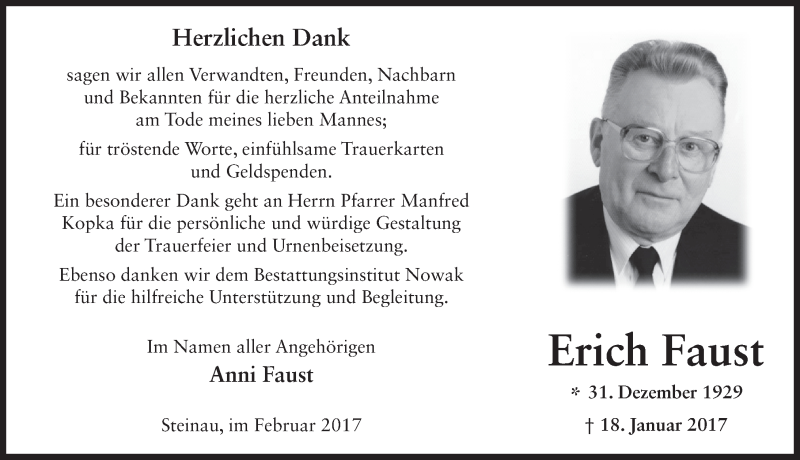 Herzlichen Dank

sagen wir allen Verwandten, Freunden, Nachbarn und Bekannten für die herzliche Anteilnahme am Tode meines lieben Mannes;

für tröstende Worte, einfühlsame Trauerkarten und Geldspenden.

Ein besonderer Dank geht an Herrn Pfarrer Manfred Kopka für die persönliche und würdige Gestaltung der Trauerfeier und Urnenbeisetzung.

Ebenso danken wir dem Bestattungsinstitut Nowak für die hilfreiche Unterstützung und Begleitung.

Im Namen aller Angehörigen
Anni Faust

Steinau, im Februar 2017

Erich Faust

* 31. Dezember 1929

† 18. Januar 2017